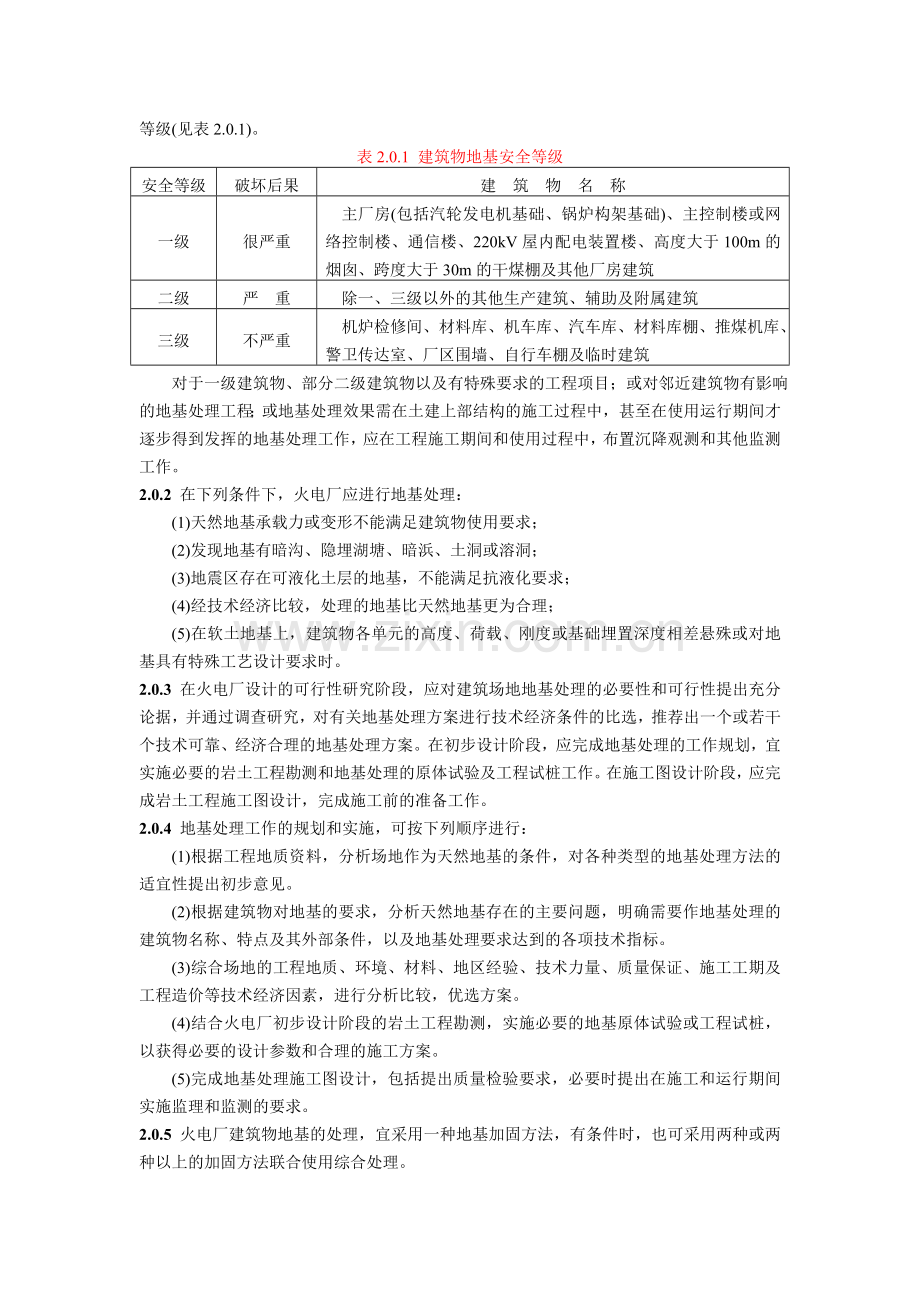 等级(见表 2.0.1)。

表 2.0.1 建筑物地基安全等级

| 安全等级 | 破坏后果 | 建 筑 物 名 称 |
|---|---|---|
| 一级 | 很严重 | 主厂房(包括汽轮发电机基础、锅炉构架基础)、主控制楼或网络控制楼、通信楼、220kV 屋内配电装置楼、高度大于 100m 的烟囱、跨度大于 30m 的干煤棚及其他厂房建筑 |
| 二级 | 严 重 | 除一、三级以外的其他生产建筑、辅助及附属建筑 |
| 三级 | 不严重 | 机炉检修间、材料库、机车库、汽车库、材料库棚、推煤机库、警卫传达室、厂区围墙、自行车棚及临时建筑 |

对于一级建筑物、部分二级建筑物以及有特殊要求的工程项目；或对邻近建筑物有影响的地基处理工程 或地基处理效果需在土建上部结构的施工过程中，甚至在使用运行期间才逐步得到发挥的地基处理工作，应在工程施工期间和使用过程中，布置沉降观测和其他监测工作。

2.0.2 在下列条件下，火电厂应进行地基处理：

(1)天然地基承载力或变形不能满足建筑物使用要求；

(2)发现地基有暗沟、隐埋湖塘、暗浜、土洞或溶洞；

(3)地震区存在可液化土层的地基，不能满足抗液化要求；

(4)经技术经济比较，处理的地基比天然地基更为合理；

(5)在软土地基上，建筑物各单元的高度、荷载、刚度或基础埋置深度相差悬殊或对地基具有特殊工艺设计要求时。

2.0.3 在火电厂设计的可行性研究阶段，应对建筑场地地基处理的必要性和可行性提出充分论据，并通过调查研究，对有关地基处理方案进行技术经济条件的比选，推荐出一个或若干个技术可靠、经济合理的地基处理方案。在初步设计阶段，应完成地基处理的工作规划，宜实施必要的岩土工程勘测和地基处理的原体试验及工程试桩工作。在施工图设计阶段，应完成岩土工程施工图设计，完成施工前的准备工作。

2.0.4 地基处理工作的规划和实施，可按下列顺序进行：

(1)根据工程地质资料，分析场地作为天然地基的条件，对各种类型的地基处理方法的适宜性提出初步意见。

(2)根据建筑物对地基的要求，分析天然地基存在的主要问题，明确需要作地基处理的建筑物名称、特点及其外部条件，以及地基处理要求达到的各项技术指标。

(3)综合场地的工程地质、环境、材料、地区经验、技术力量、质量保证、施工工期及工程造价等技术经济因素，进行分析比较，优选方案。

(4)结合火电厂初步设计阶段的岩土工程勘测，实施必要的地基原体试验或工程试桩，以获得必要的设计参数和合理的施工方案。

(5)完成地基处理施工图设计，包括提出质量检验要求，必要时提出在施工和运行期间实施监理和监测的要求。

2.0.5 火电厂建筑物地基的处理，宜采用一种地基加固方法，有条件时，也可采用两种或两种以上的加固方法联合使用综合处理。

www.zixin.com.cn